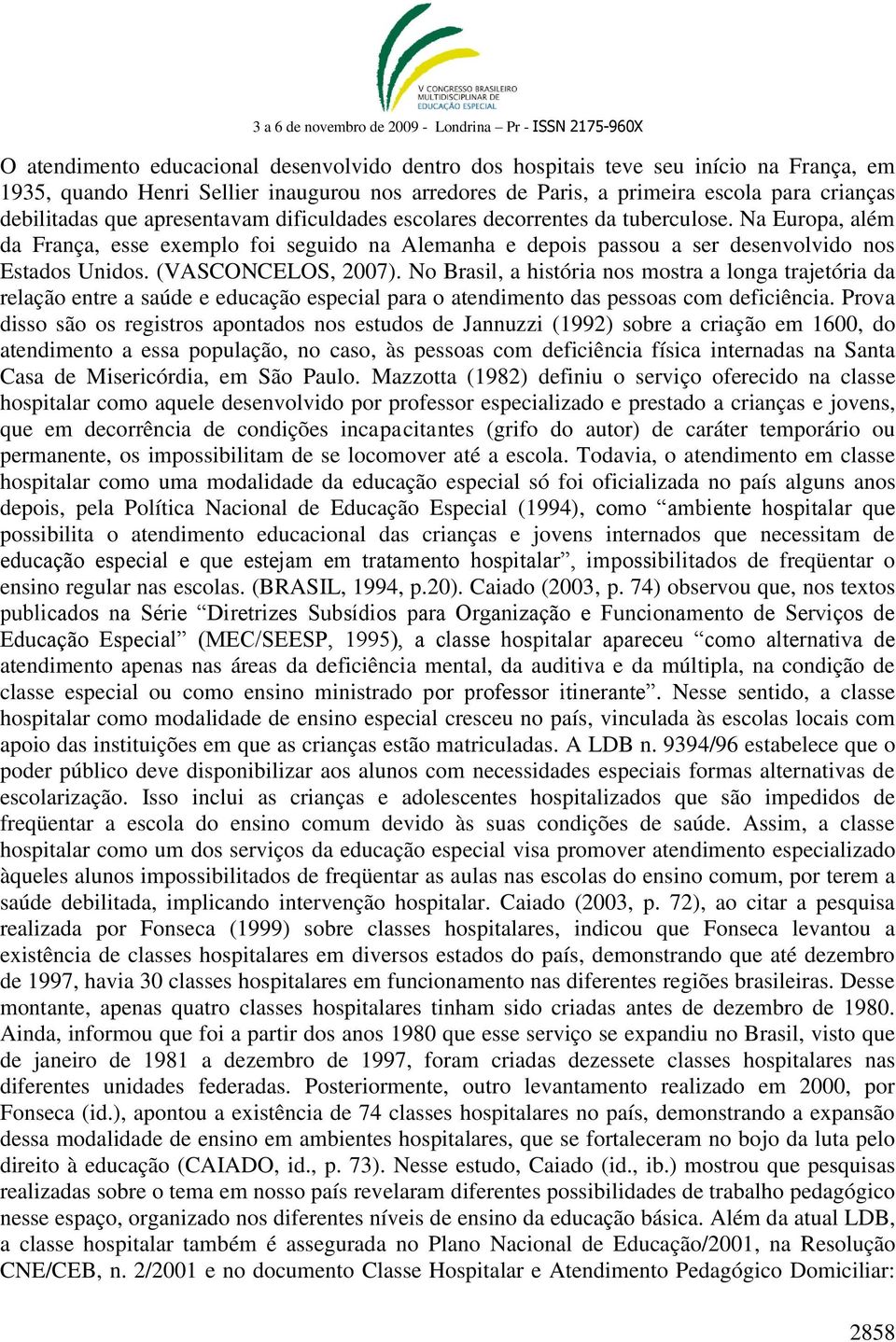 V CONGRESSO BRASILEIRO MULTIDISCIPLINAR DE EDUCAÇÃO ESPECIAL

3 a 6 de novembro de 2009 - Londrina – Pr - ISSN 2175-960X

O atendimento educacional desenvolvido dentro dos hospitais teve seu início na França, em 1935, quando Henri Sellier inaugurou nos arredores de Paris, a primeira escola para crianças debilitadas que apresentavam dificuldades escolares decorrentes da tuberculose. Na Europa, além da França, esse exemplo foi seguido na Alemanha e depois passou a ser desenvolvido nos Estados Unidos. (VASCONCELOS, 2007). No Brasil, a história nos mostra a longa trajetória da relação entre a saúde e educação especial para o atendimento das pessoas com deficiência. Prova disso são os registros apontados nos estudos de Jannuzzi (1992) sobre a criação em 1600, do atendimento a essa população, no caso, às pessoas com deficiência física internadas na Santa Casa de Misericórdia, em São Paulo. Mazzotta (1982) definiu o serviço oferecido na classe hospitalar como aquele desenvolvido por professor especializado e prestado a crianças e jovens, que em decorrência de condições incapacitantes (grifo do autor) de caráter temporário ou permanente, os impossibilitam de se locomover até a escola. Todavia, o atendimento em classe hospitalar como uma modalidade da educação especial só foi oficializada no país alguns anos depois, pela Política Nacional de Educação Especial (1994), como “ambiente hospitalar que possibilita o atendimento educacional das crianças e jovens internados que necessitam de educação especial e que estejam em tratamento hospitalar”, impossibilitados de freqüentar o ensino regular nas escolas. (BRASIL, 1994, p.20). Caiado (2003, p. 74) observou que, nos textos publicados na Série “Diretrizes Subsídios para Organização e Funcionamento de Serviços de Educação Especial” (MEC/SEESP, 1995), a classe hospitalar apareceu “como alternativa de atendimento apenas nas áreas da deficiência mental, da auditiva e da múltipla, na condição de classe especial ou como ensino ministrado por professor itinerante”. Nesse sentido, a classe hospitalar como modalidade de ensino especial cresceu no país, vinculada às escolas locais com apoio das instituições em que as crianças estão matriculadas. A LDB n. 9394/96 estabelece que o poder público deve disponibilizar aos alunos com necessidades especiais formas alternativas de escolarização. Isso inclui as crianças e adolescentes hospitalizados que são impedidos de freqüentar a escola do ensino comum devido às suas condições de saúde. Assim, a classe hospitalar como um dos serviços da educação especial visa promover atendimento especializado àqueles alunos impossibilitados de freqüentar as aulas nas escolas do ensino comum, por terem a saúde debilitada, implicando intervenção hospitalar. Caiado (2003, p. 72), ao citar a pesquisa realizada por Fonseca (1999) sobre classes hospitalares, indicou que Fonseca levantou a existência de classes hospitalares em diversos estados do país, demonstrando que até dezembro de 1997, havia 30 classes hospitalares em funcionamento nas diferentes regiões brasileiras. Desse montante, apenas quatro classes hospitalares tinham sido criadas antes de dezembro de 1980. Ainda, informou que foi a partir dos anos 1980 que esse serviço se expandiu no Brasil, visto que de janeiro de 1981 a dezembro de 1997, foram criadas dezessete classes hospitalares nas diferentes unidades federadas. Posteriormente, outro levantamento realizado em 2000, por Fonseca (id.), apontou a existência de 74 classes hospitalares no país, demonstrando a expansão dessa modalidade de ensino em ambientes hospitalares, que se fortaleceram no bojo da luta pelo direito à educação (CAIADO, id., p. 73). Nesse estudo, Caiado (id., ib.) mostrou que pesquisas realizadas sobre o tema em nosso país revelaram diferentes possibilidades de trabalho pedagógico nesse espaço, organizado nos diferentes níveis de ensino da educação básica. Além da atual LDB, a classe hospitalar também é assegurada no Plano Nacional de Educação/2001, na Resolução CNE/CEB, n. 2/2001 e no documento Classe Hospitalar e Atendimento Pedagógico Domiciliar:

2858